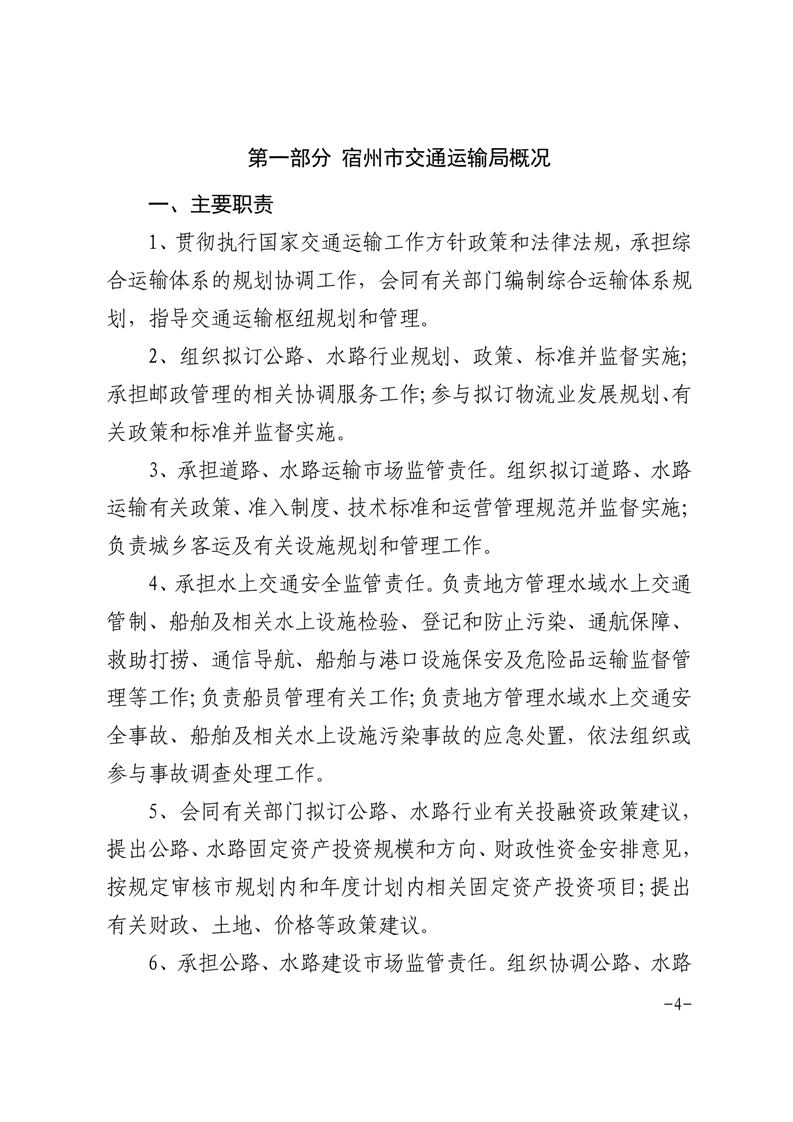 第一部分 宿州市交通运输局概况

一、主要职责

1、贯彻执行国家交通运输工作方针政策和法律法规，承担综合运输体系的规划协调工作，会同有关部门编制综合运输体系规划，指导交通运输枢纽规划和管理。

2、组织拟订公路、水路行业规划、政策、标准并监督实施；承担邮政管理的相关协调服务工作；参与拟订物流业发展规划、有关政策和标准并监督实施。

3、承担道路、水路运输市场监管责任。组织拟订道路、水路运输有关政策、准入制度、技术标准和运营管理规范并监督实施；负责城乡客运及有关设施规划和管理工作。

4、承担水上交通安全监管责任。负责地方管理水域水上交通管制、船舶及相关水上设施检验、登记和防止污染、通航保障、救助打捞、通信导航、船舶与港口设施保安及危险品运输监督管理等工作；负责船员管理有关工作；负责地方管理水域水上交通安全事故、船舶及相关水上设施污染事故的应急处置，依法组织或参与事故调查处理工作。

5、会同有关部门拟订公路、水路行业有关投融资政策建议，提出公路、水路固定资产投资规模和方向、财政性资金安排意见，按规定审核市规划内和年度计划内相关固定资产投资项目；提出有关财政、土地、价格等政策建议。

6、承担公路、水路建设市场监管责任。组织协调公路、水路

-4-